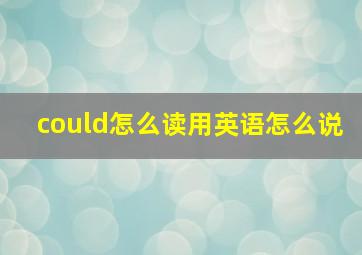 could怎么读用英语怎么说